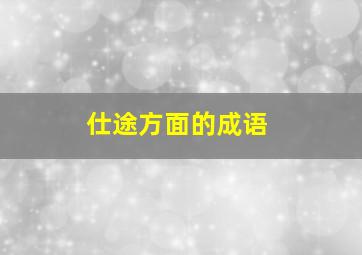 仕途方面的成语